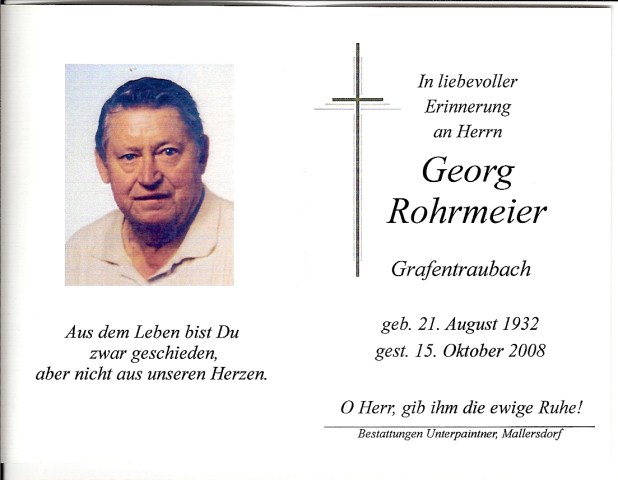 Aus dem Leben bist Du
zwar geschieden,
aber nicht aus unseren Herzen.

In liebevoller
Erinnerung
an Herrn

Georg
Rohrmeier

Grafentraubach

geb. 21. August 1932
gest. 15. Oktober 2008

O Herr, gib ihm die ewige Ruhe!

Bestattungen Unterpaintner, Mallersdorf